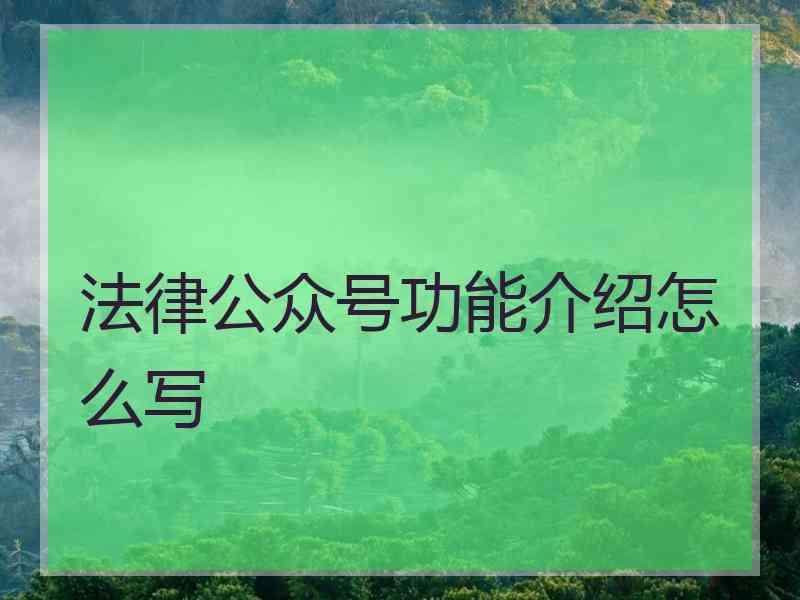 法律公众号功能介绍怎么写